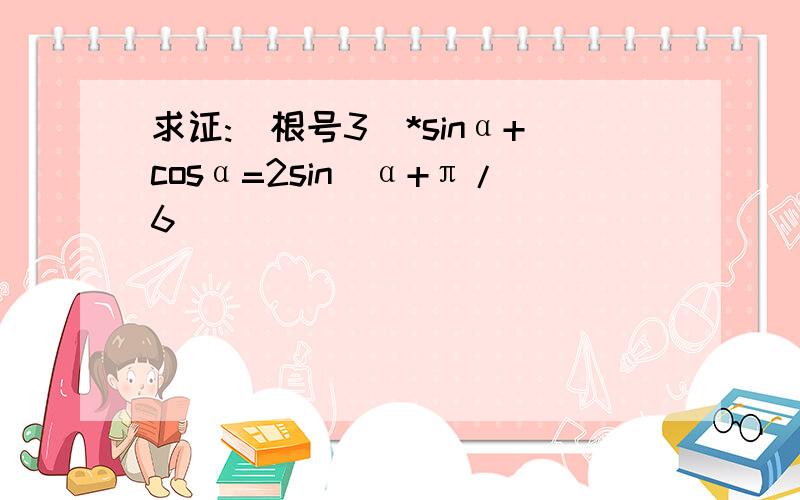 求证: 根号3 *sinα+cosα=2sin α+π/6